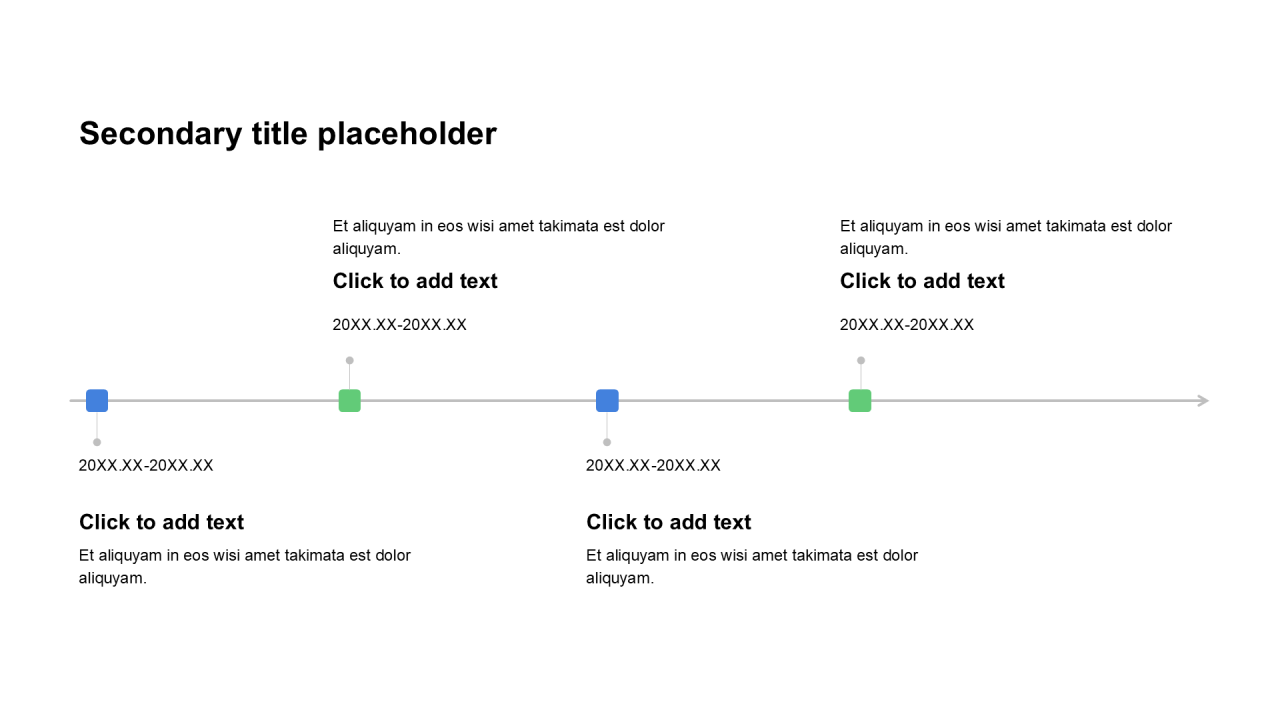 Secondary title placeholder

Et aliquyam in eos wisi amet takimata est dolor aliquyam.

Click to add text

20XX.XX-20XX.XX

Et aliquyam in eos wisi amet takimata est dolor aliquyam.

Click to add text

20XX.XX-20XX.XX

20XX.XX-20XX.XX

Click to add text

Et aliquyam in eos wisi amet takimata est dolor aliquyam.

20XX.XX-20XX.XX

Click to add text

Et aliquyam in eos wisi amet takimata est dolor aliquyam.